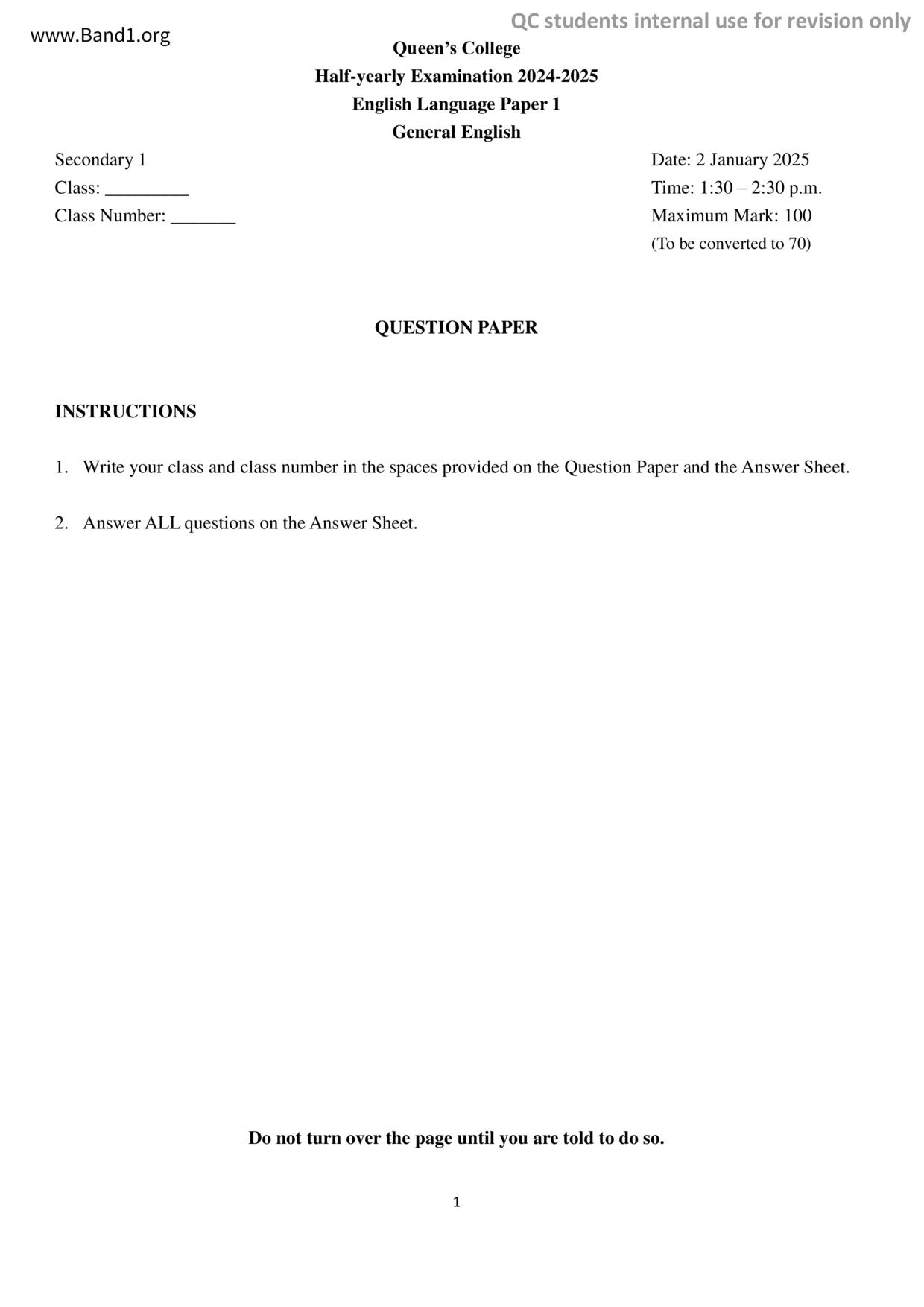 www.Band1.org

QC students internal use for revision only

Queen's College
Half-yearly Examination 2024-2025
English Language Paper 1
General English

Secondary 1
Class: _________
Class Number: _______

Date: 2 January 2025
Time: 1:30 – 2:30 p.m.
Maximum Mark: 100
(To be converted to 70)

QUESTION PAPER

INSTRUCTIONS

1. Write your class and class number in the spaces provided on the Question Paper and the Answer Sheet.

2. Answer ALL questions on the Answer Sheet.

Do not turn over the page until you are told to do so.

1